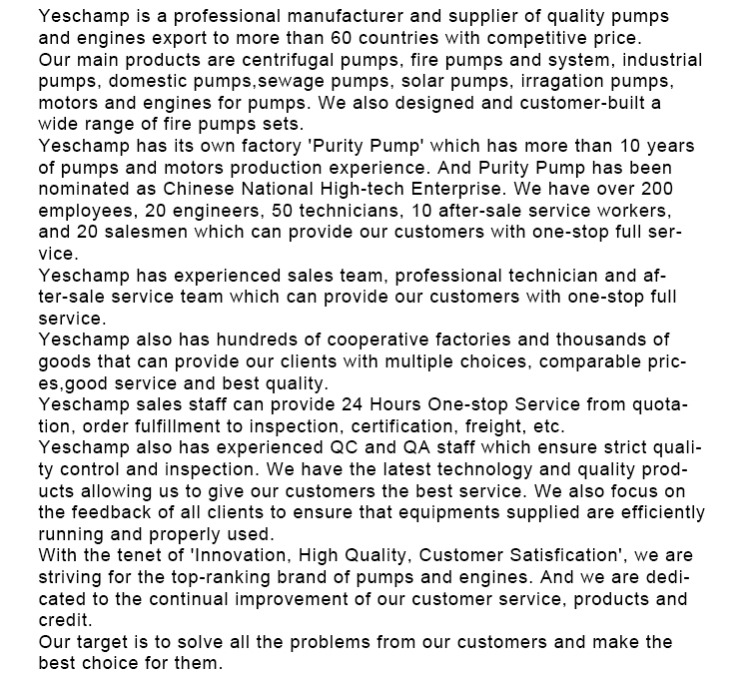 Yeschamp is a professional manufacturer and supplier of quality pumps and engines export to more than 60 countries with competitive price.
Our main products are centrifugal pumps, fire pumps and system, industrial pumps, domestic pumps,sewage pumps, solar pumps, irragation pumps, motors and engines for pumps. We also designed and customer-built a wide range of fire pumps sets.
Yeschamp has its own factory 'Purity Pump' which has more than 10 years of pumps and motors production experience. And Purity Pump has been nominated as Chinese National High-tech Enterprise. We have over 200 employees, 20 engineers, 50 technicians, 10 after-sale service workers, and 20 salesmen which can provide our customers with one-stop full service.
Yeschamp has experienced sales team, professional technician and after-sale service team which can provide our customers with one-stop full service.
Yeschamp also has hundreds of cooperative factories and thousands of goods that can provide our clients with multiple choices, comparable prices,good service and best quality.
Yeschamp sales staff can provide 24 Hours One-stop Service from quotation, order fulfillment to inspection, certification, freight, etc.
Yeschamp also has experienced QC and QA staff which ensure strict quality control and inspection. We have the latest technology and quality products allowing us to give our customers the best service. We also focus on the feedback of all clients to ensure that equipments supplied are efficiently running and properly used.
With the tenet of 'Innovation, High Quality, Customer Satisfication', we are striving for the top-ranking brand of pumps and engines. And we are dedicated to the continual improvement of our customer service, products and credit.
Our target is to solve all the problems from our customers and make the best choice for them.